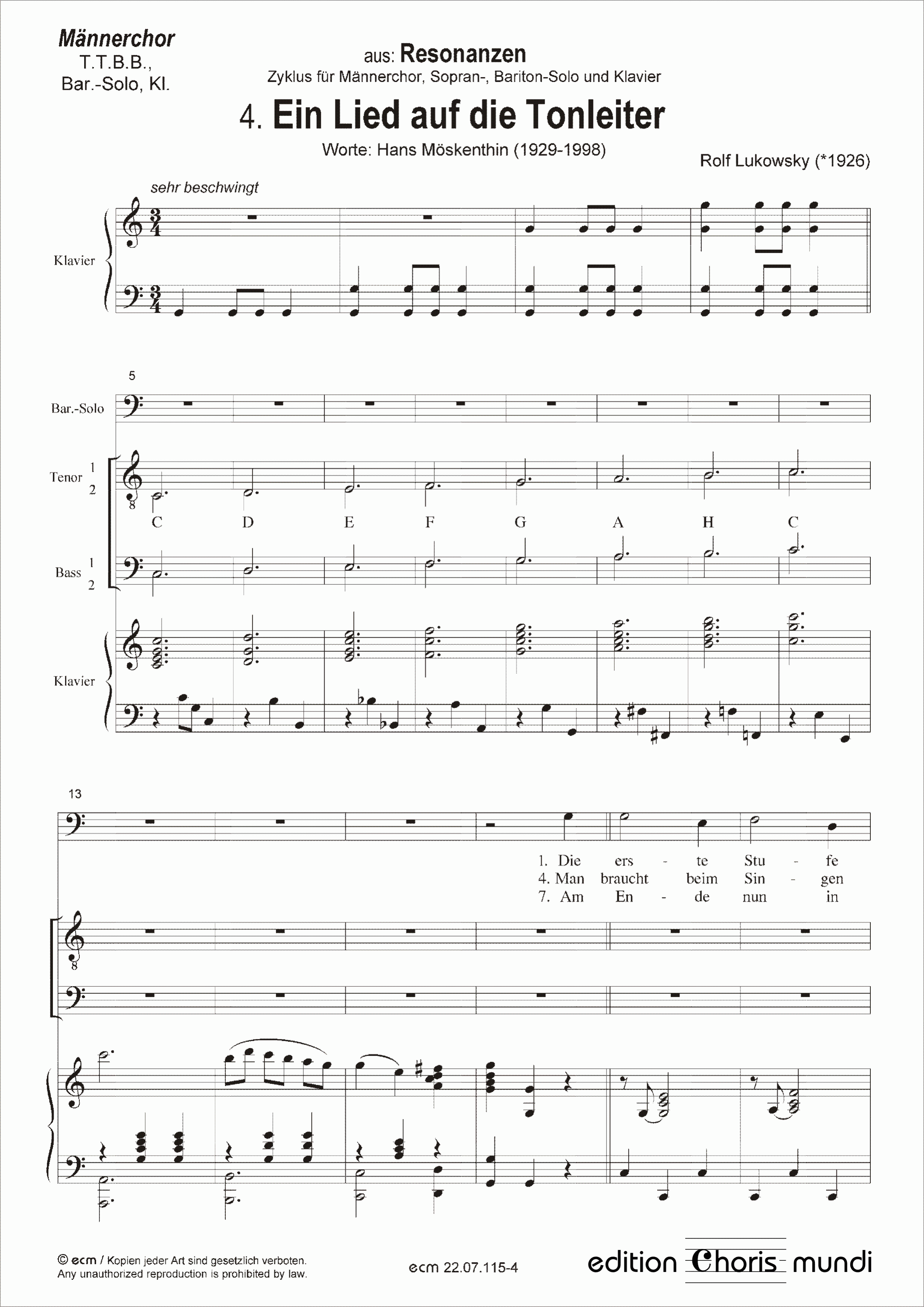 Männerchor
T.T.B.B.,
Bar.-Solo, Kl.

aus: Resonanzen
Zyklus für Männerchor, Sopran-, Bariton-Solo und Klavier

4. Ein Lied auf die Tonleiter

Worte: Hans Möskenthin (1929-1998)

Rolf Lukowsky (*1926)

sehr beschwingt

Klavier

5

Bar.-Solo

Tenor 1 2

C D E F G A H C

Bass 1 2

Klavier

13

1. Die ers - te Stu - fe
4. Man braucht beim Sin - gen
7. Am En - de nun in

© ecm / Kopien jeder Art sind gesetzlich verboten.
Any unauthorized reproduction is prohibited by law.

ecm 22.07.115-4

edition Choris mundi